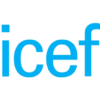 icef